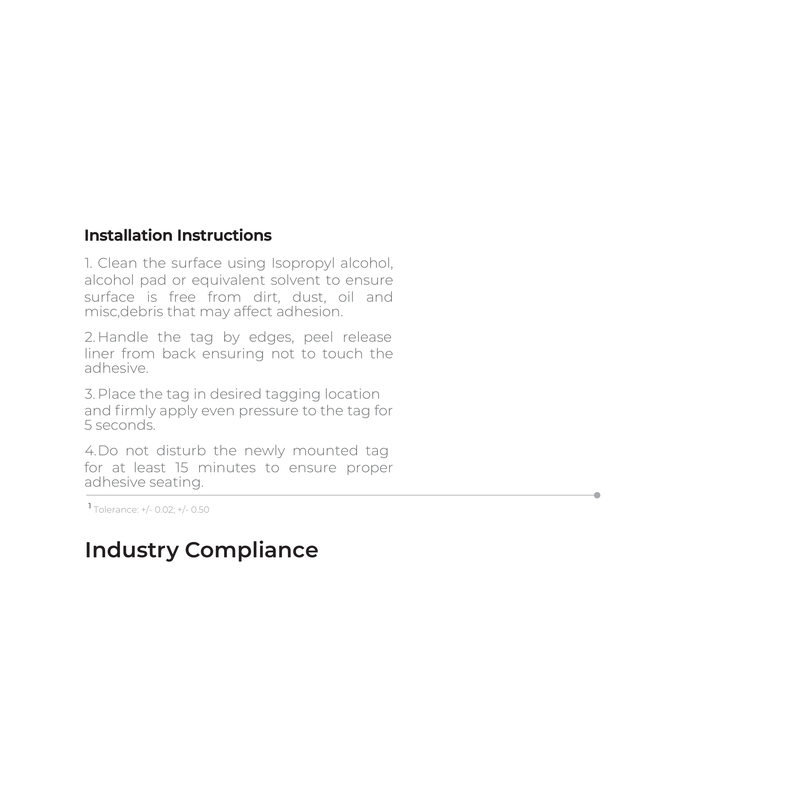 Installation Instructions

1. Clean the surface using Isopropyl alcohol, alcohol pad or equivalent solvent to ensure surface is free from dirt, dust, oil and misc,debris that may affect adhesion.

2. Handle the tag by edges, peel release liner from back ensuring not to touch the adhesive.

3. Place the tag in desired tagging location and firmly apply even pressure to the tag for 5 seconds.

4. Do not disturb the newly mounted tag for at least 15 minutes to ensure proper adhesive seating.

$^1$ Tolerance: +/- 0.02; +/- 0.50

Industry Compliance